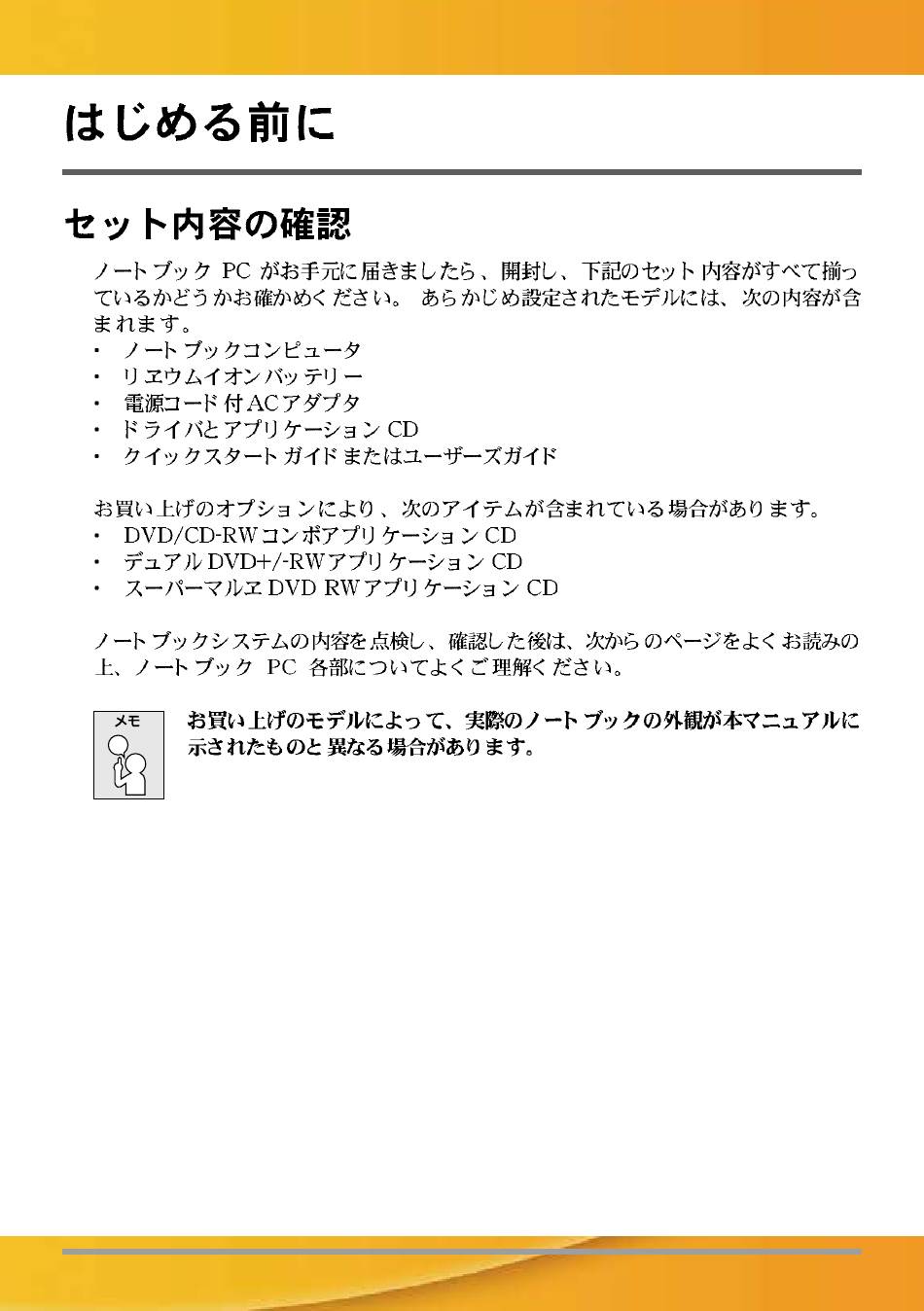 はじめる前に

セット内容の確認

ノートブック PC がお手元に届きましたら、開封し、下記のセット内容がすべて揃っているかどうかお確かめください。 あらかじめ設定されたモデルには、次の内容が含まれます。
・ ノートブックコンピュータ
・ リヱウムイオンバッテリー
・ 電源コード付ACアダプタ
・ ドライバとアプリケーション CD
・ クイックスタートガイドまたはユーザーズガイド

お買い上げのオプションにより、次のアイテムが含まれている場合があります。
・ DVD/CD-RWコンボアプリケーション CD
・ デュアル DVD+/-RWアプリケーション CD
・ スーパーマルヱ DVD RWアプリケーション CD

ノートブックシステムの内容を点検し、確認した後は、次からのページをよくお読みの上、ノートブック PC 各部についてよくご理解ください。

メモ

お買い上げのモデルによって、実際のノートブックの外観が本マニュアルに示されたものと異なる場合があります。